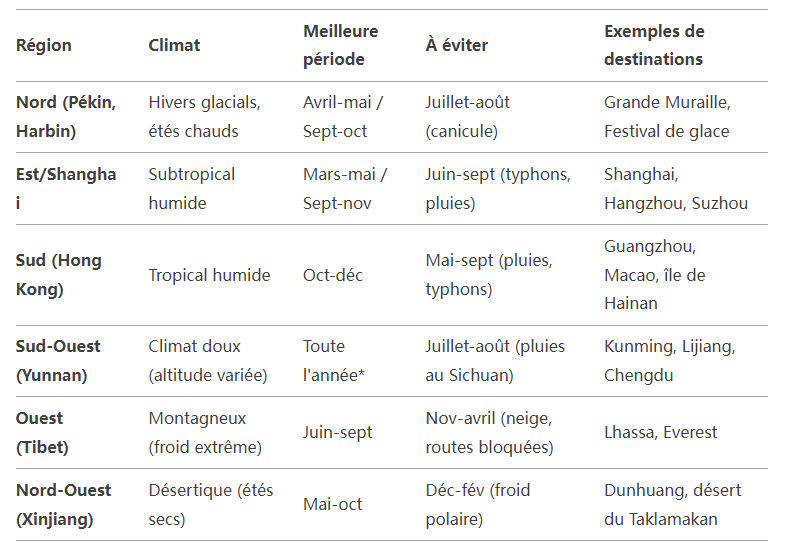 | Région | Climat | Meilleure période | À éviter | Exemples de destinations |
|---|---|---|---|---|
| Nord (Pékin, Harbin) | Hivers glacials, étés chauds | Avril-mai / Sept-oct | Juillet-août (canicule) | Grande Muraille, Festival de glace |
| Est/Shanghai | Subtropical humide | Mars-mai / Sept-nov | Juin-sept (typhons, pluies) | Shanghai, Hangzhou, Suzhou |
| Sud (Hong Kong) | Tropical humide | Oct-déc | Mai-sept (pluies, typhons) | Guangzhou, Macao, île de Hainan |
| Sud-Ouest (Yunnan) | Climat doux (altitude variée) | Toute l'année* | Juillet-août (pluies au Sichuan) | Kunming, Lijiang, Chengdu |
| Ouest (Tibet) | Montagneux (froid extrême) | Juin-sept | Nov-avril (neige, routes bloquées) | Lhassa, Everest |
| Nord-Ouest (Xinjiang) | Désertique (étés secs) | Mai-oct | Déc-fév (froid polaire) | Dunhuang, désert du Taklamakan |